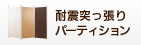 耐震突っ張り
パーティション